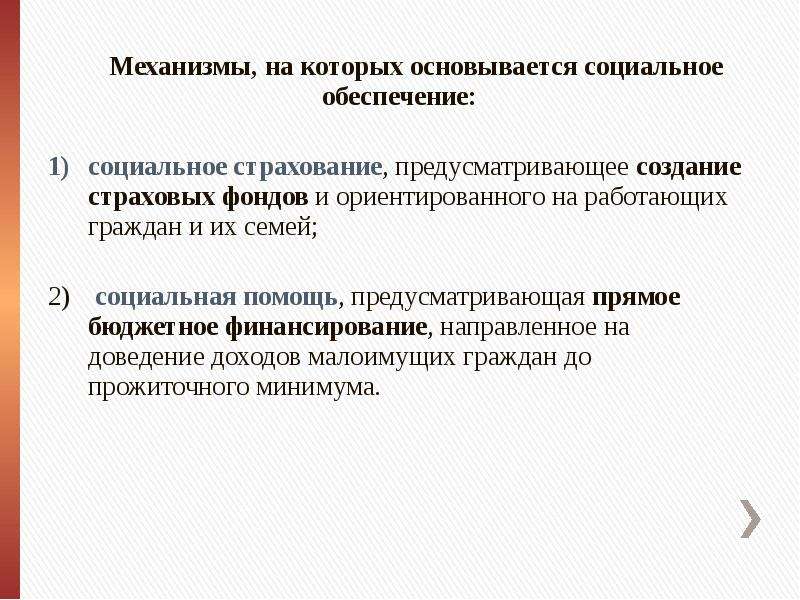 Механизмы, на которых основывается социальное обеспечение:

1) социальное страхование, предусматривающее создание страховых фондов и ориентированного на работающих граждан и их семей;

2) социальная помощь, предусматривающая прямое бюджетное финансирование, направленное на доведение доходов малоимущих граждан до прожиточного минимума.